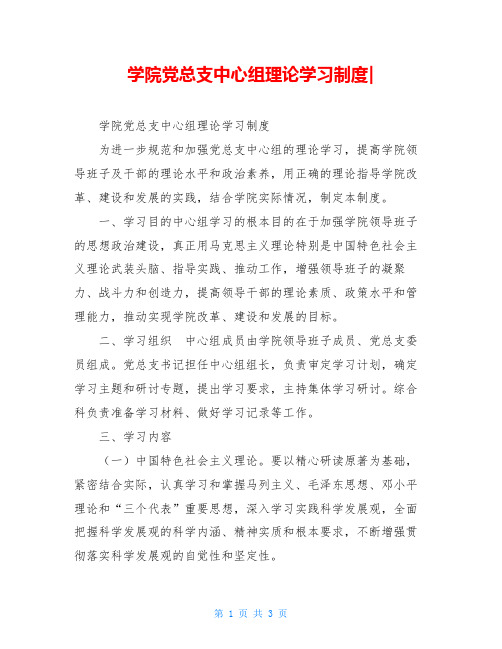 学院党总支中心组理论学习制度|

学院党总支中心组理论学习制度

为进一步规范和加强党总支中心组的理论学习，提高学院领导班子及干部的理论水平和政治素养，用正确的理论指导学院改革、建设和发展的实践，结合学院实际情况，制定本制度。

一、学习目的中心组学习的根本目的在于加强学院领导班子的思想政治建设，真正用马克思主义理论特别是中国特色社会主义理论武装头脑、指导实践、推动工作，增强领导班子的凝聚力、战斗力和创造力，提高领导干部的理论素质、政策水平和管理能力，推动实现学院改革、建设和发展的目标。

二、学习组织 中心组成员由学院领导班子成员、党总支委员组成。党总支书记担任中心组组长，负责审定学习计划，确定学习主题和研讨专题，提出学习要求，主持集体学习研讨。综合科负责准备学习材料、做好学习记录等工作。

三、学习内容

（一）中国特色社会主义理论。要以精心研读原著为基础，紧密结合实际，认真学习和掌握马列主义、毛泽东思想、邓小平理论和“三个代表”重要思想，深入学习实践科学发展观，全面把握科学发展观的科学内涵、精神实质和根本要求，不断增强贯彻落实科学发展观的自觉性和坚定性。

第 1 页 共 3 页